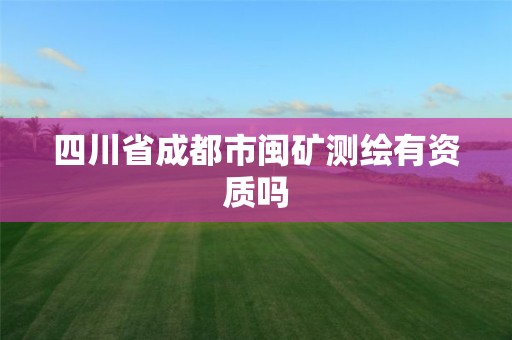 四川省成都市闽矿测绘有资质吗